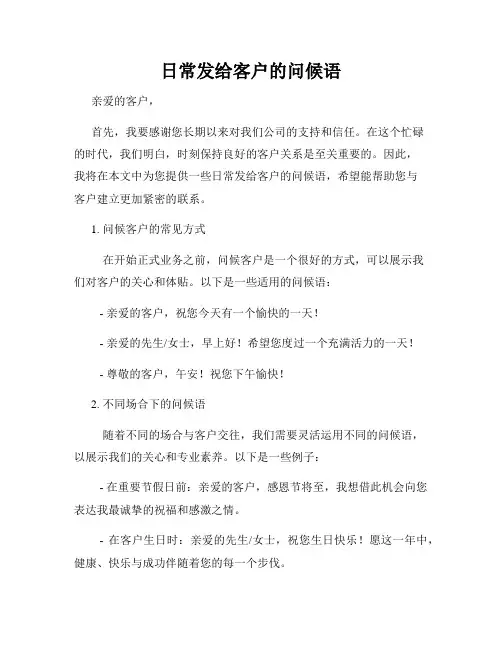 日常发给客户的问候语

亲爱的客户，

首先，我要感谢您长期以来对我们公司的支持和信任。在这个忙碌的时代，我们明白，时刻保持良好的客户关系是至关重要的。因此，我将在本文中为您提供一些日常发给客户的问候语，希望能帮助您与客户建立更加紧密的联系。

1. 问候客户的常见方式

在开始正式业务之前，问候客户是一个很好的方式，可以展示我们对客户的关心和体贴。以下是一些适用的问候语：

- 亲爱的客户，祝您今天有一个愉快的一天！

- 亲爱的先生/女士，早上好！希望您度过一个充满活力的一天！

- 尊敬的客户，午安！祝您下午愉快！

2. 不同场合下的问候语

随着不同的场合与客户交往，我们需要灵活运用不同的问候语，以展示我们的关心和专业素养。以下是一些例子：

- 在重要节假日前：亲爱的客户，感恩节将至，我想借此机会向您表达我最诚挚的祝福和感激之情。

- 在客户生日时：亲爱的先生/女士，祝您生日快乐！愿这一年中，健康、快乐与成功伴随着您的每一个步伐。